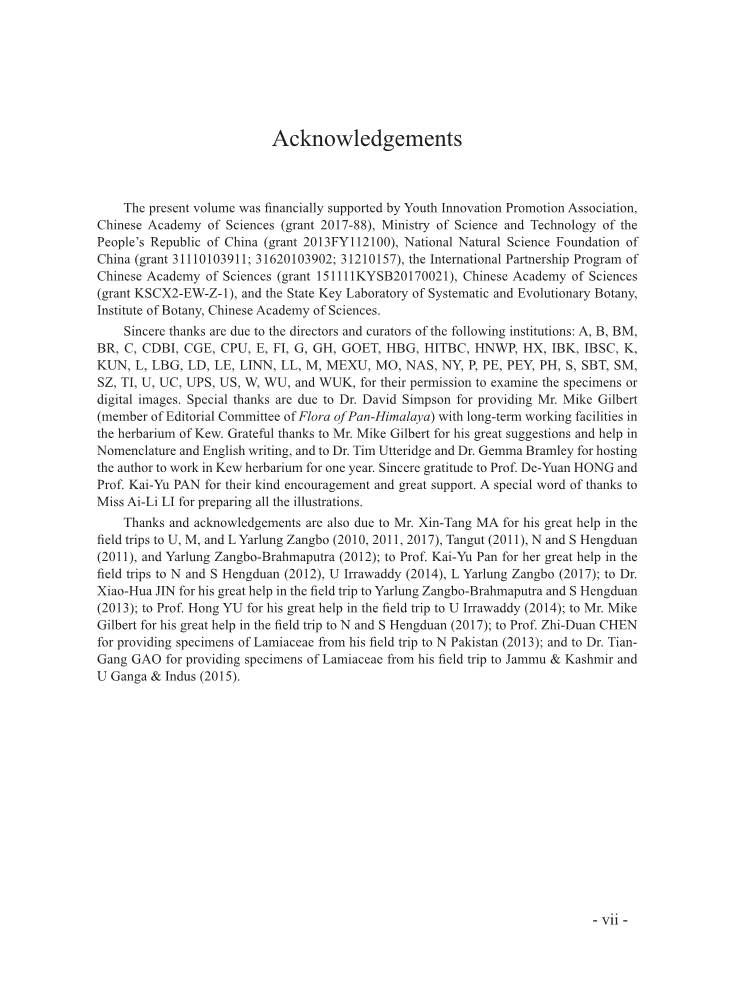 Acknowledgements

The present volume was financially supported by Youth Innovation Promotion Association, Chinese Academy of Sciences (grant 2017-88), Ministry of Science and Technology of the People's Republic of China (grant 2013FY112100), National Natural Science Foundation of China (grant 31110103911; 31620103902; 31210157), the International Partnership Program of Chinese Academy of Sciences (grant 151111KYSB20170021), Chinese Academy of Sciences (grant KSCX2-EW-Z-1), and the State Key Laboratory of Systematic and Evolutionary Botany, Institute of Botany, Chinese Academy of Sciences.

Sincere thanks are due to the directors and curators of the following institutions: A, B, BM, BR, C, CDBI, CGE, CPU, E, FI, G, GH, GOET, HBG, HITBC, HNWP, HX, IBK, IBSC, K, KUN, L, LBG, LD, LE, LINN, LL, M, MEXU, MO, NAS, NY, P, PE, PEY, PH, S, SBT, SM, SZ, TI, U, UC, UPS, US, W, WU, and WUK, for their permission to examine the specimens or digital images. Special thanks are due to Dr. David Simpson for providing Mr. Mike Gilbert (member of Editorial Committee of Flora of Pan-Himalaya) with long-term working facilities in the herbarium of Kew. Grateful thanks to Mr. Mike Gilbert for his great suggestions and help in Nomenclature and English writing, and to Dr. Tim Utteridge and Dr. Gemma Bramley for hosting the author to work in Kew herbarium for one year. Sincere gratitude to Prof. De-Yuan HONG and Prof. Kai-Yu PAN for their kind encouragement and great support. A special word of thanks to Miss Ai-Li LI for preparing all the illustrations.

Thanks and acknowledgements are also due to Mr. Xin-Tang MA for his great help in the field trips to U, M, and L Yarlung Zangbo (2010, 2011, 2017), Tangut (2011), N and S Hengduan (2011), and Yarlung Zangbo-Brahmaputra (2012); to Prof. Kai-Yu Pan for her great help in the field trips to N and S Hengduan (2012), U Irrawaddy (2014), L Yarlung Zangbo (2017); to Dr. Xiao-Hua JIN for his great help in the field trip to Yarlung Zangbo-Brahmaputra and S Hengduan (2013); to Prof. Hong YU for his great help in the field trip to U Irrawaddy (2014); to Mr. Mike Gilbert for his great help in the field trip to N and S Hengduan (2017); to Prof. Zhi-Duan CHEN for providing specimens of Lamiaceae from his field trip to N Pakistan (2013); and to Dr. Tian-Gang GAO for providing specimens of Lamiaceae from his field trip to Jammu & Kashmir and U Ganga & Indus (2015).

- vii -